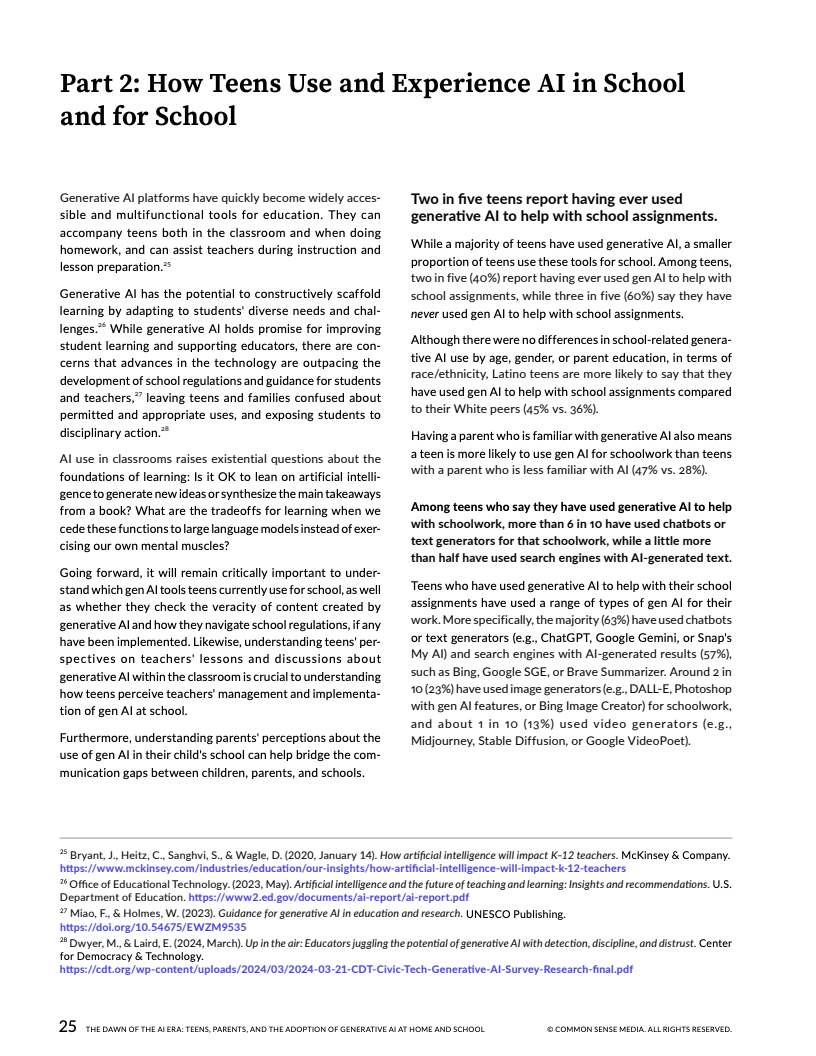 Part 2: How Teens Use and Experience AI in School and for School

Generative AI platforms have quickly become widely accessible and multifunctional tools for education. They can accompany teens both in the classroom and when doing homework, and can assist teachers during instruction and lesson preparation.$^{25}$

Generative AI has the potential to constructively scaffold learning by adapting to students' diverse needs and challenges.$^{26}$ While generative AI holds promise for improving student learning and supporting educators, there are concerns that advances in the technology are outpacing the development of school regulations and guidance for students and teachers,$^{27}$ leaving teens and families confused about permitted and appropriate uses, and exposing students to disciplinary action.$^{28}$

AI use in classrooms raises existential questions about the foundations of learning: Is it OK to lean on artificial intelligence to generate new ideas or synthesize the main takeaways from a book? What are the tradeoffs for learning when we cede these functions to large language models instead of exercising our own mental muscles?

Going forward, it will remain critically important to understand which gen AI tools teens currently use for school, as well as whether they check the veracity of content created by generative AI and how they navigate school regulations, if any have been implemented. Likewise, understanding teens' perspectives on teachers' lessons and discussions about generative AI within the classroom is crucial to understanding how teens perceive teachers' management and implementation of gen AI at school.

Furthermore, understanding parents' perceptions about the use of gen AI in their child's school can help bridge the communication gaps between children, parents, and schools.

Two in five teens report having ever used generative AI to help with school assignments.

While a majority of teens have used generative AI, a smaller proportion of teens use these tools for school. Among teens, two in five (40%) report having ever used gen AI to help with school assignments, while three in five (60%) say they have never used gen AI to help with school assignments.

Although there were no differences in school-related generative AI use by age, gender, or parent education, in terms of race/ethnicity, Latino teens are more likely to say that they have used gen AI to help with school assignments compared to their White peers (45% vs. 36%).

Having a parent who is familiar with generative AI also means a teen is more likely to use gen AI for schoolwork than teens with a parent who is less familiar with AI (47% vs. 28%).

Among teens who say they have used generative AI to help with schoolwork, more than 6 in 10 have used chatbots or text generators for that schoolwork, while a little more than half have used search engines with AI-generated text.

Teens who have used generative AI to help with their school assignments have used a range of types of gen AI for their work. More specifically, the majority (63%) have used chatbots or text generators (e.g., ChatGPT, Google Gemini, or Snap's My AI) and search engines with AI-generated results (57%), such as Bing, Google SGE, or Brave Summarizer. Around 2 in 10 (23%) have used image generators (e.g., DALL-E, Photoshop with gen AI features, or Bing Image Creator) for schoolwork, and about 1 in 10 (13%) used video generators (e.g., Midjourney, Stable Diffusion, or Google VideoPoet).

$^{25}$ Bryant, J., Heitz, C., Sanghvi, S., & Wagle, D. (2020, January 14). How artificial intelligence will impact K–12 teachers. McKinsey & Company. https://www.mckinsey.com/industries/education/our-insights/how-artificial-intelligence-will-impact-k-12-teachers
$^{26}$ Office of Educational Technology. (2023, May). Artificial intelligence and the future of teaching and learning: Insights and recommendations. U.S. Department of Education. https://www2.ed.gov/documents/ai-report/ai-report.pdf
$^{27}$ Miao, F., & Holmes, W. (2023). Guidance for generative AI in education and research. UNESCO Publishing. https://doi.org/10.54675/EWZM9535
$^{28}$ Dwyer, M., & Laird, E. (2024, March). Up in the air: Educators juggling the potential of generative AI with detection, discipline, and distrust. Center for Democracy & Technology. https://cdt.org/wp-content/uploads/2024/03/2024-03-21-CDT-Civic-Tech-Generative-AI-Survey-Research-final.pdf

25 THE DAWN OF THE AI ERA: TEENS, PARENTS, AND THE ADOPTION OF GENERATIVE AI AT HOME AND SCHOOL © COMMON SENSE MEDIA. ALL RIGHTS RESERVED.